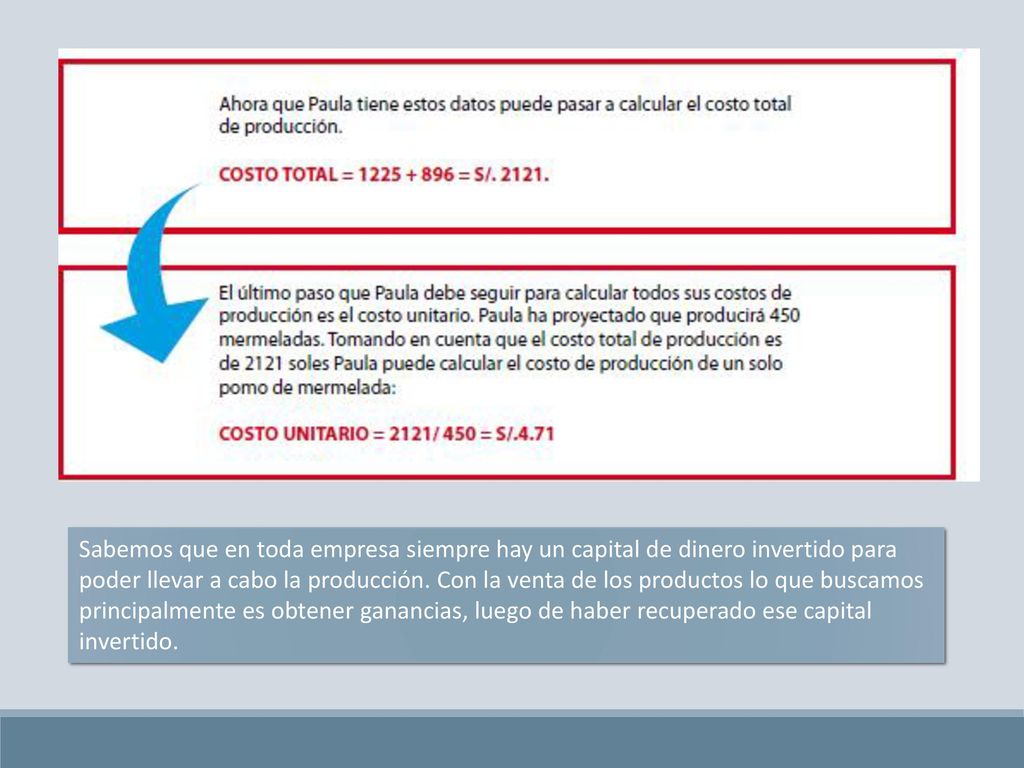 Ahora que Paula tiene estos datos puede pasar a calcular el costo total de producción.

COSTO TOTAL = 1225 + 896 = S/. 2121.

El último paso que Paula debe seguir para calcular todos sus costos de producción es el costo unitario. Paula ha proyectado que producirá 450 mermeladas. Tomando en cuenta que el costo total de producción es de 2121 soles Paula puede calcular el costo de producción de un solo pomo de mermelada:

COSTO UNITARIO = 2121/ 450 = S/.4.71

Sabemos que en toda empresa siempre hay un capital de dinero invertido para poder llevar a cabo la producción. Con la venta de los productos lo que buscamos principalmente es obtener ganancias, luego de haber recuperado ese capital invertido.